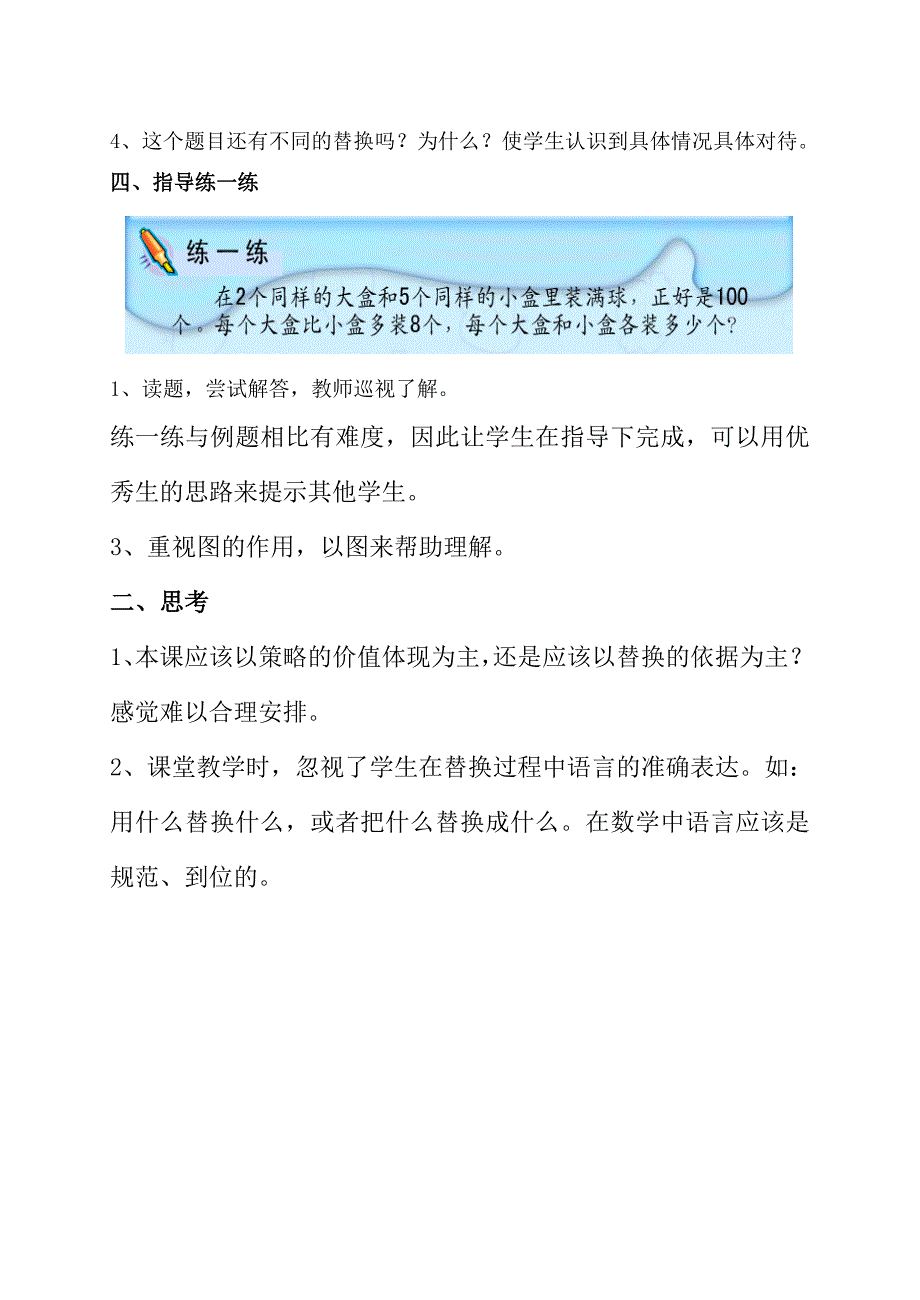 4、这个题目还有不同的替换吗？为什么？使学生认识到具体情况具体对待。

四、指导练一练

练一练

在2个同样的大盒和5个同样的小盒里装满球，正好是100个。每个大盒比小盒多装8个，每个大盒和小盒各装多少个？

1、读题，尝试解答，教师巡视了解。

练一练与例题相比有难度，因此让学生在指导下完成，可以用优秀生的思路来提示其他学生。

3、重视图的作用，以图来帮助理解。

二、思考

1、本课应该以策略的价值体现为主，还是应该以替换的依据为主？感觉难以合理安排。

2、课堂教学时，忽视了学生在替换过程中语言的准确表达。如：用什么替换什么，或者把什么替换成什么。在数学中语言应该是规范、到位的。